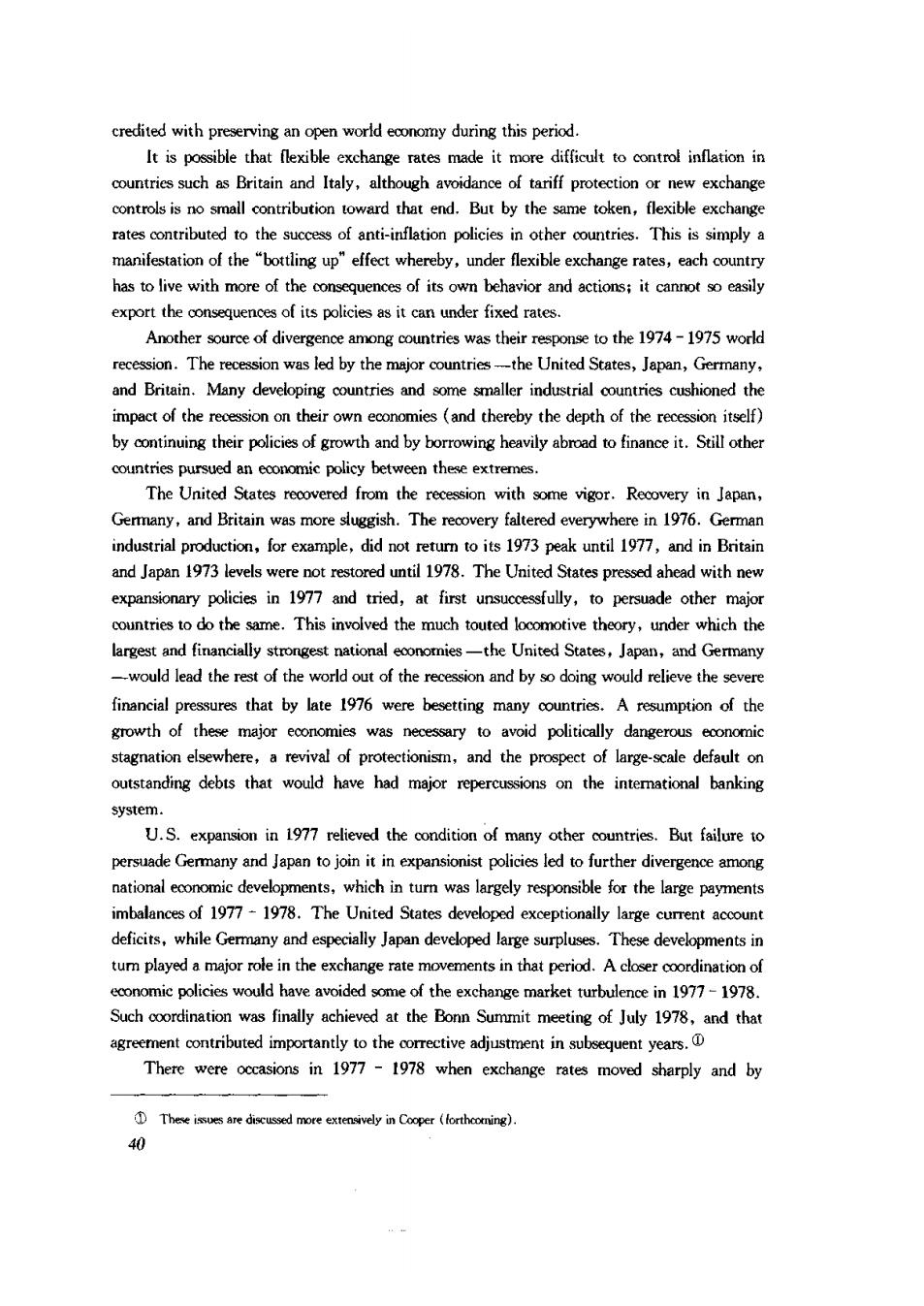 credited with preserving an open world economy during this period.

It is possible that flexible exchange rates made it more difficult to control inflation in countries such as Britain and Italy, although avoidance of tariff protection or new exchange controls is no small contribution toward that end. But by the same token, flexible exchange rates contributed to the success of anti-inflation policies in other countries. This is simply a manifestation of the "bottling up" effect whereby, under flexible exchange rates, each country has to live with more of the consequences of its own behavior and actions; it cannot so easily export the consequences of its policies as it can under fixed rates.

Another source of divergence among countries was their response to the 1974 - 1975 world recession. The recession was led by the major countries —the United States, Japan, Germany, and Britain. Many developing countries and some smaller industrial countries cushioned the impact of the recession on their own economies (and thereby the depth of the recession itself) by continuing their policies of growth and by borrowing heavily abroad to finance it. Still other countries pursued an economic policy between these extremes.

The United States recovered from the recession with some vigor. Recovery in Japan, Germany, and Britain was more sluggish. The recovery faltered everywhere in 1976. German industrial production, for example, did not return to its 1973 peak until 1977, and in Britain and Japan 1973 levels were not restored until 1978. The United States pressed ahead with new expansionary policies in 1977 and tried, at first unsuccessfully, to persuade other major countries to do the same. This involved the much touted locomotive theory, under which the largest and financially strongest national economies —the United States, Japan, and Germany —would lead the rest of the world out of the recession and by so doing would relieve the severe financial pressures that by late 1976 were besetting many countries. A resumption of the growth of these major economies was necessary to avoid politically dangerous economic stagnation elsewhere, a revival of protectionism, and the prospect of large-scale default on outstanding debts that would have had major repercussions on the international banking system.

U.S. expansion in 1977 relieved the condition of many other countries. But failure to persuade Germany and Japan to join it in expansionist policies led to further divergence among national economic developments, which in turn was largely responsible for the large payments imbalances of 1977 - 1978. The United States developed exceptionally large current account deficits, while Germany and especially Japan developed large surpluses. These developments in turn played a major role in the exchange rate movements in that period. A closer coordination of economic policies would have avoided some of the exchange market turbulence in 1977 - 1978. Such coordination was finally achieved at the Bonn Summit meeting of July 1978, and that agreement contributed importantly to the corrective adjustment in subsequent years. ①

There were occasions in 1977 - 1978 when exchange rates moved sharply and by

① These issues are discussed more extensively in Cooper (forthcoming).

40